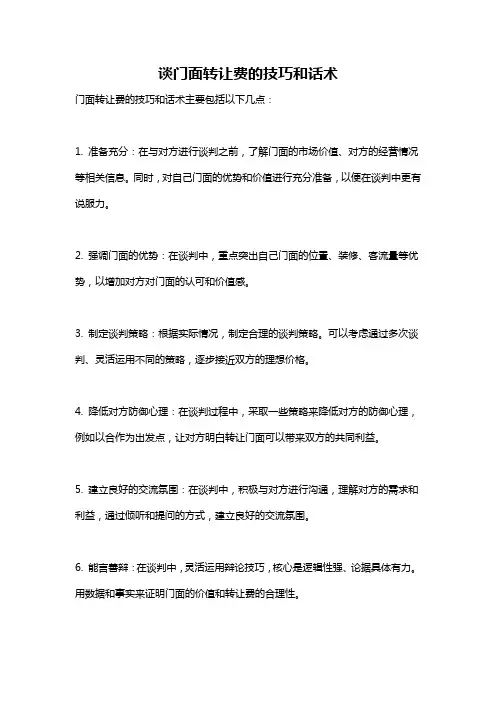 谈门面转让费的技巧和话术

门面转让费的技巧和话术主要包括以下几点：

1. 准备充分：在与对方进行谈判之前，了解门面的市场价值、对方的经营情况等相关信息。同时，对自己门面的优势和价值进行充分准备，以便在谈判中更有说服力。

2. 强调门面的优势：在谈判中，重点突出自己门面的位置、装修、客流量等优势，以增加对方对门面的认可和价值感。

3. 制定谈判策略：根据实际情况，制定合理的谈判策略。可以考虑通过多次谈判、灵活运用不同的策略，逐步接近双方的理想价格。

4. 降低对方防御心理：在谈判过程中，采取一些策略来降低对方的防御心理，例如以合作为出发点，让对方明白转让门面可以带来双方的共同利益。

5. 建立良好的交流氛围：在谈判中，积极与对方进行沟通，理解对方的需求和利益，通过倾听和提问的方式，建立良好的交流氛围。

6. 能言善辩：在谈判中，灵活运用辩论技巧，核心是逻辑性强、论据具体有力。用数据和事实来证明门面的价值和转让费的合理性。